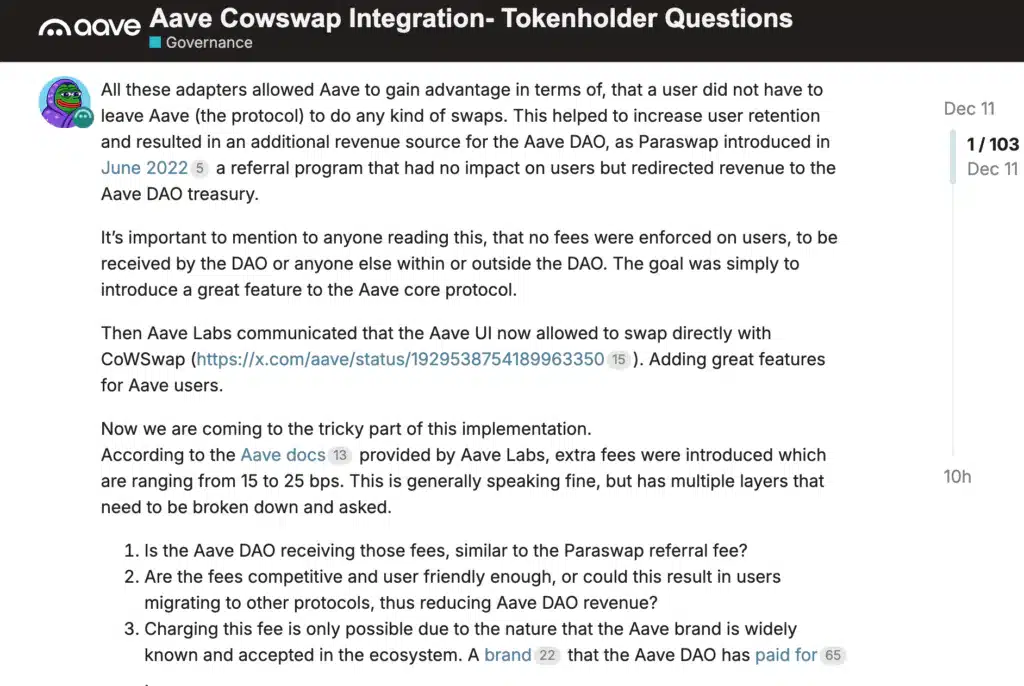 aave Aave Cowswap Integration- Tokenholder Questions
Governance

All these adapters allowed Aave to gain advantage in terms of, that a user did not have to leave Aave (the protocol) to do any kind of swaps. This helped to increase user retention and resulted in an additional revenue source for the Aave DAO, as Paraswap introduced in June 2022 5 a referral program that had no impact on users but redirected revenue to the Aave DAO treasury.

It's important to mention to anyone reading this, that no fees were enforced on users, to be received by the DAO or anyone else within or outside the DAO. The goal was simply to introduce a great feature to the Aave core protocol.

Then Aave Labs communicated that the Aave UI now allowed to swap directly with CoWSwap (https://x.com/aave/status/1929538754189963350 15 ). Adding great features for Aave users.

Now we are coming to the tricky part of this implementation.
According to the Aave docs 13 provided by Aave Labs, extra fees were introduced which are ranging from 15 to 25 bps. This is generally speaking fine, but has multiple layers that need to be broken down and asked.

1. Is the Aave DAO receiving those fees, similar to the Paraswap referral fee?
2. Are the fees competitive and user friendly enough, or could this result in users migrating to other protocols, thus reducing Aave DAO revenue?
3. Charging this fee is only possible due to the nature that the Aave brand is widely known and accepted in the ecosystem. A brand 22 that the Aave DAO has paid for 65

Dec 11
1 / 103
Dec 11
10h